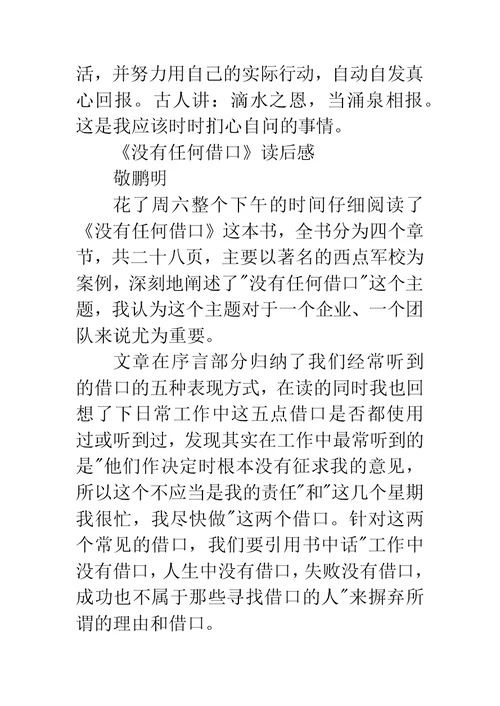 活，并努力用自己的实际行动，自动自发真心回报。古人讲：滴水之恩，当涌泉相报。这是我应该时时扪心自问的事情。

《没有任何借口》读后感

敬鹏明

花了周六整个下午的时间仔细阅读了《没有任何借口》这本书，全书分为四个章节，共二十八页，主要以著名的西点军校为案例，深刻地阐述了"没有任何借口"这个主题，我认为这个主题对于一个企业、一个团队来说尤为重要。

文章在序言部分归纳了我们经常听到的借口的五种表现方式，在读的同时我也回想了下日常工作中这五点借口是否都使用过或听到过，发现其实在工作中最常听到的是"他们作决定时根本没有征求我的意见，所以这个不应当是我的责任"和"这几个星期我很忙，我尽快做"这两个借口。针对这两个常见的借口，我们要引用书中话"工作中没有借口，人生中没有借口，失败没有借口，成功也不属于那些寻找借口的人"来摒弃所谓的理由和借口。